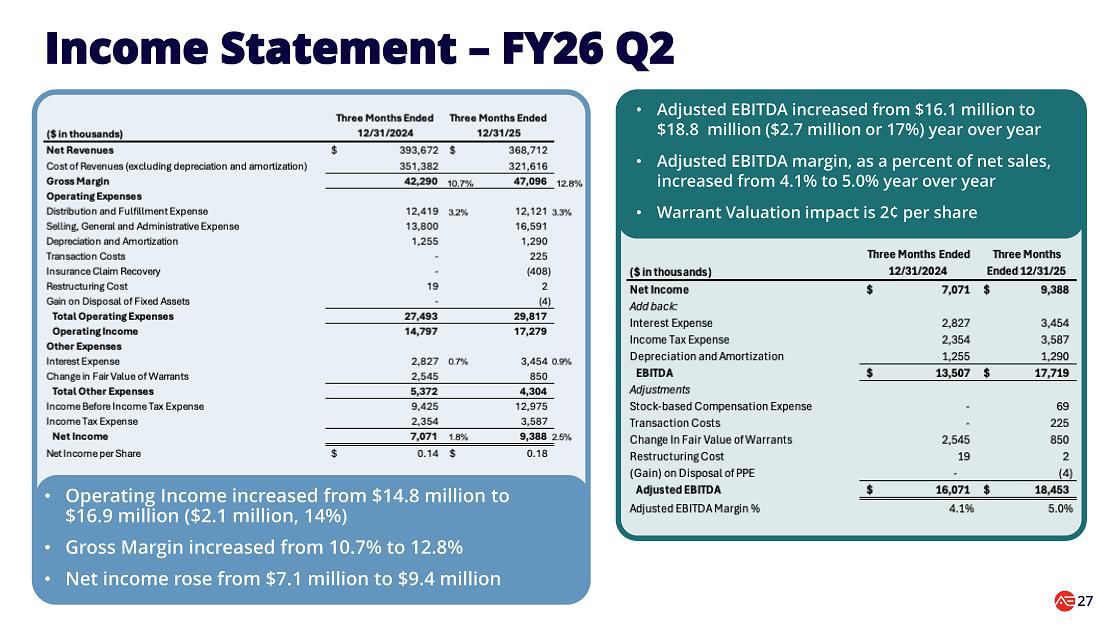 Income Statement – FY26 Q2

| ($ in thousands) | Three Months Ended 12/31/2024 | | Three Months Ended 12/31/25 | |
|---|---|---|---|---|
| Net Revenues | $ 393,672 | | $ 368,712 | |
| Cost of Revenues (excluding depreciation and amortization) | 351,382 | | 321,616 | |
| Gross Margin | 42,290 | 10.7% | 47,096 | 12.8% |
| Operating Expenses | | | | |
| Distribution and Fulfillment Expense | 12,419 | 3.2% | 12,121 | 3.3% |
| Selling, General and Administrative Expense | 13,800 | | 16,591 | |
| Depreciation and Amortization | 1,255 | | 1,290 | |
| Transaction Costs | - | | 225 | |
| Insurance Claim Recovery | - | | (408) | |
| Restructuring Cost | 19 | | 2 | |
| Gain on Disposal of Fixed Assets | - | | (4) | |
| Total Operating Expenses | 27,493 | | 29,817 | |
| Operating Income | 14,797 | | 17,279 | |
| Other Expenses | | | | |
| Interest Expense | 2,827 | 0.7% | 3,454 | 0.9% |
| Change in Fair Value of Warrants | 2,545 | | 850 | |
| Total Other Expenses | 5,372 | | 4,304 | |
| Income Before Income Tax Expense | 9,425 | | 12,975 | |
| Income Tax Expense | 2,354 | | 3,587 | |
| Net Income | 7,071 | 1.8% | 9,388 | 2.5% |
| Net Income per Share | $ 0.14 | | $ 0.18 | |

• Operating Income increased from $14.8 million to $16.9 million ($2.1 million, 14%)
• Gross Margin increased from 10.7% to 12.8%
• Net income rose from $7.1 million to $9.4 million

• Adjusted EBITDA increased from $16.1 million to $18.8 million ($2.7 million or 17%) year over year
• Adjusted EBITDA margin, as a percent of net sales, increased from 4.1% to 5.0% year over year
• Warrant Valuation impact is 2¢ per share

| ($ in thousands) | Three Months Ended 12/31/2024 | Three Months Ended 12/31/25 |
|---|---|---|
| Net Income | $ 7,071 | $ 9,388 |
| Add back: | | |
| Interest Expense | 2,827 | 3,454 |
| Income Tax Expense | 2,354 | 3,587 |
| Depreciation and Amortization | 1,255 | 1,290 |
| EBITDA | $ 13,507 | $ 17,719 |
| Adjustments | | |
| Stock-based Compensation Expense | - | 69 |
| Transaction Costs | - | 225 |
| Change In Fair Value of Warrants | 2,545 | 850 |
| Restructuring Cost | 19 | 2 |
| (Gain) on Disposal of PPE | - | (4) |
| Adjusted EBITDA | $ 16,071 | $ 18,453 |
| Adjusted EBITDA Margin % | 4.1% | 5.0% |

27